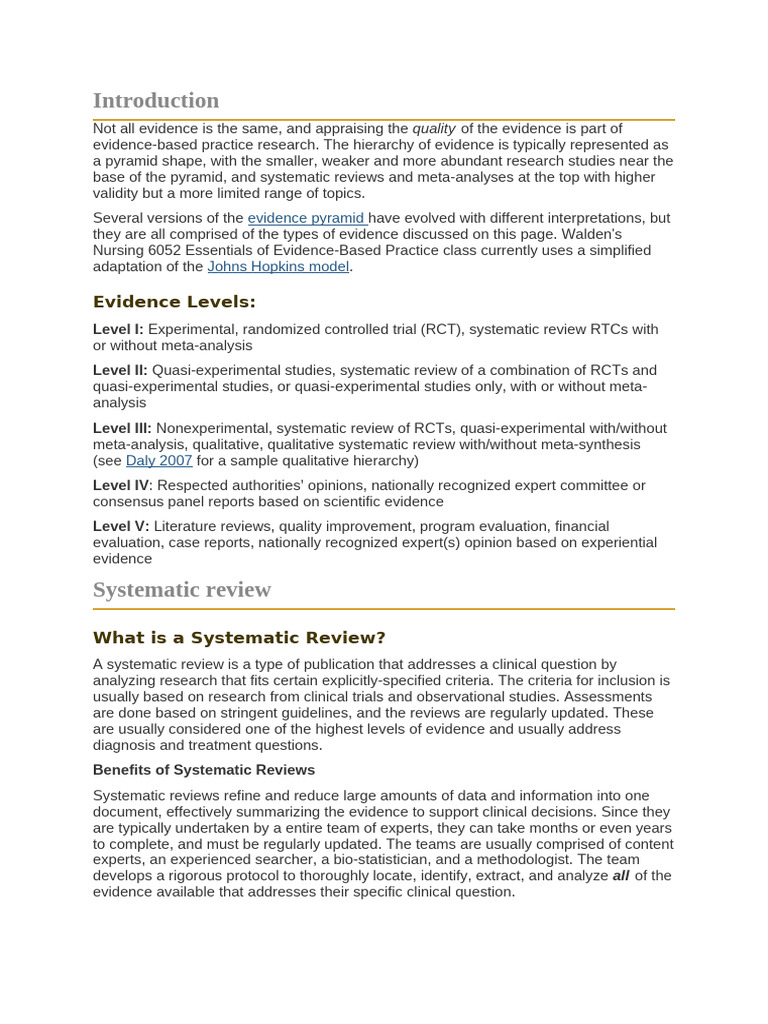 Introduction

Not all evidence is the same, and appraising the quality of the evidence is part of evidence-based practice research. The hierarchy of evidence is typically represented as a pyramid shape, with the smaller, weaker and more abundant research studies near the base of the pyramid, and systematic reviews and meta-analyses at the top with higher validity but a more limited range of topics.

Several versions of the evidence pyramid have evolved with different interpretations, but they are all comprised of the types of evidence discussed on this page. Walden's Nursing 6052 Essentials of Evidence-Based Practice class currently uses a simplified adaptation of the Johns Hopkins model.

Evidence Levels:

Level I: Experimental, randomized controlled trial (RCT), systematic review RTCs with or without meta-analysis

Level II: Quasi-experimental studies, systematic review of a combination of RCTs and quasi-experimental studies, or quasi-experimental studies only, with or without meta-analysis

Level III: Nonexperimental, systematic review of RCTs, quasi-experimental with/without meta-analysis, qualitative, qualitative systematic review with/without meta-synthesis (see Daly 2007 for a sample qualitative hierarchy)

Level IV: Respected authorities' opinions, nationally recognized expert committee or consensus panel reports based on scientific evidence

Level V: Literature reviews, quality improvement, program evaluation, financial evaluation, case reports, nationally recognized expert(s) opinion based on experiential evidence

Systematic review

What is a Systematic Review?

A systematic review is a type of publication that addresses a clinical question by analyzing research that fits certain explicitly-specified criteria. The criteria for inclusion is usually based on research from clinical trials and observational studies. Assessments are done based on stringent guidelines, and the reviews are regularly updated. These are usually considered one of the highest levels of evidence and usually address diagnosis and treatment questions.

Benefits of Systematic Reviews

Systematic reviews refine and reduce large amounts of data and information into one document, effectively summarizing the evidence to support clinical decisions. Since they are typically undertaken by a entire team of experts, they can take months or even years to complete, and must be regularly updated. The teams are usually comprised of content experts, an experienced searcher, a bio-statistician, and a methodologist. The team develops a rigorous protocol to thoroughly locate, identify, extract, and analyze all of the evidence available that addresses their specific clinical question.